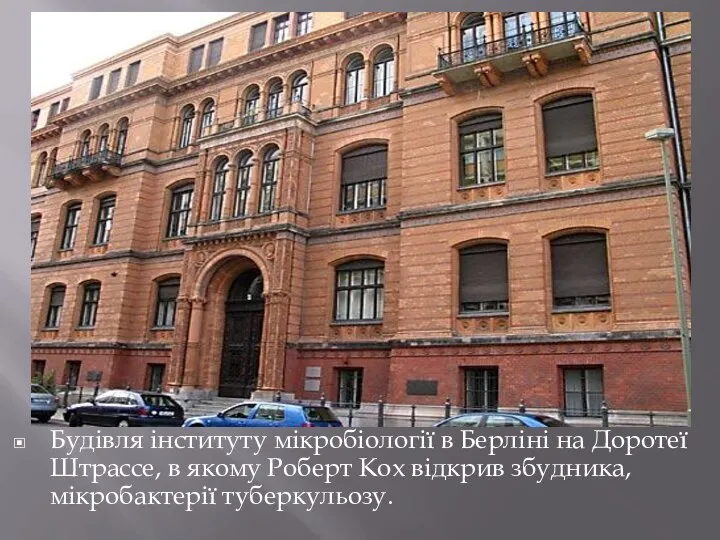 Будівля інституту мікробіології в Берліні на Доротеї Штрассе, в якому Роберт Кох відкрив збудника, мікробактерії туберкульозу.